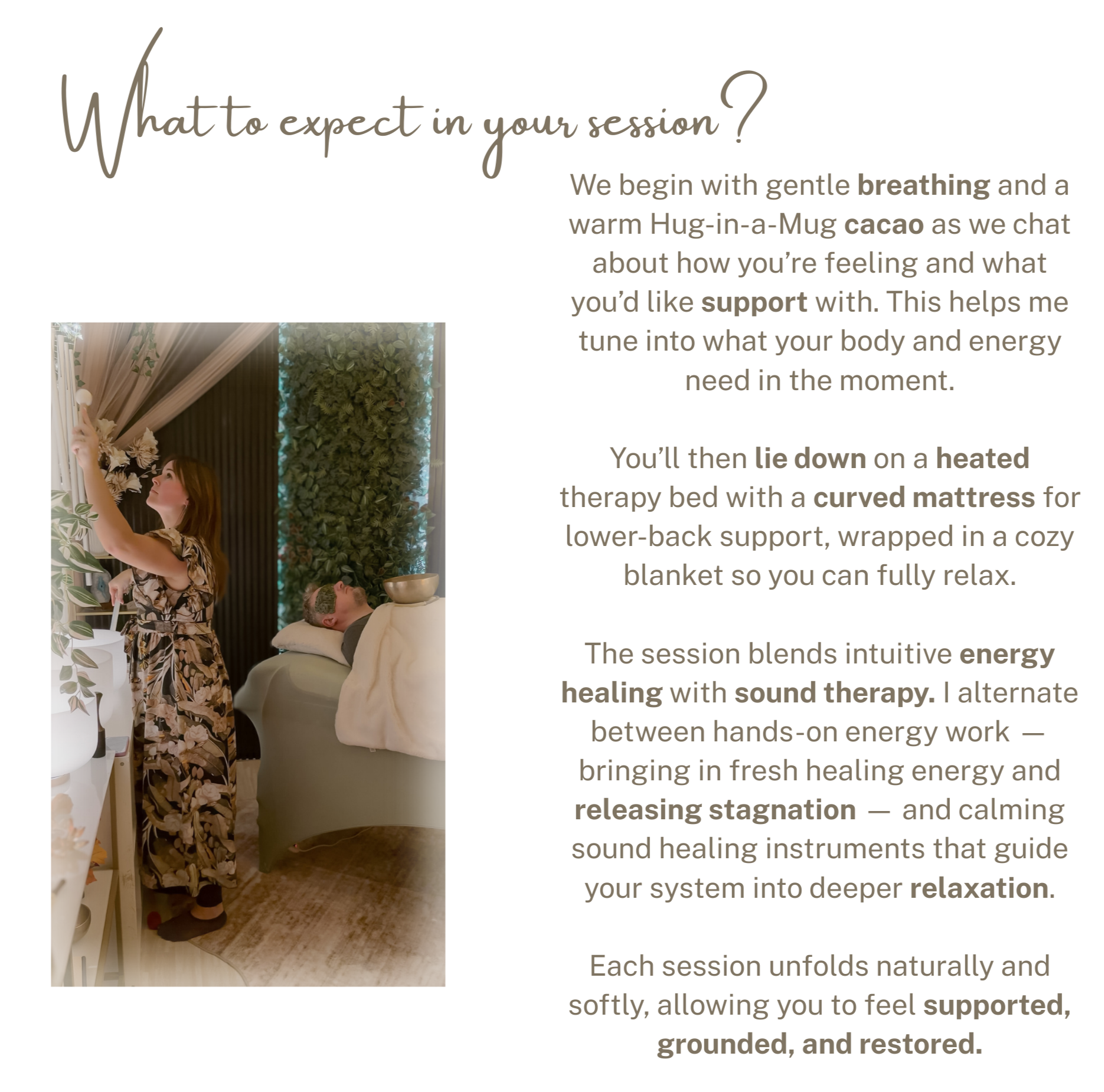 What to expect in your session?

We begin with gentle breathing and a warm Hug-in-a-Mug cacao as we chat about how you're feeling and what you'd like support with. This helps me tune into what your body and energy need in the moment.

You'll then lie down on a heated therapy bed with a curved mattress for lower-back support, wrapped in a cozy blanket so you can fully relax.

The session blends intuitive energy healing with sound therapy. I alternate between hands-on energy work — bringing in fresh healing energy and releasing stagnation — and calming sound healing instruments that guide your system into deeper relaxation.

Each session unfolds naturally and softly, allowing you to feel supported, grounded, and restored.